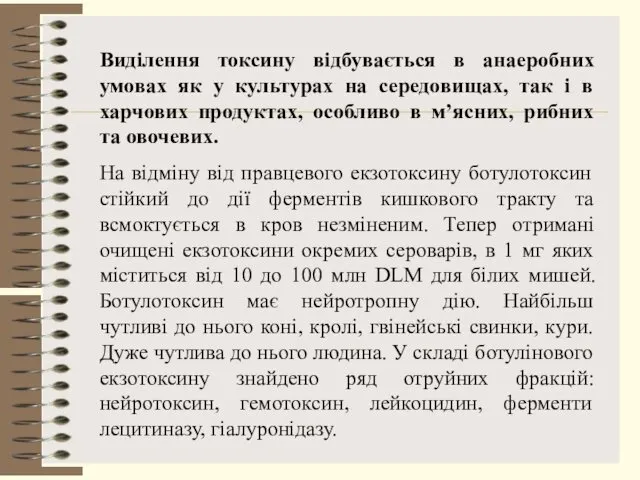 Виділення токсину відбувається в анаеробних умовах як у культурах на середовищах, так і в харчових продуктах, особливо в м’ясних, рибних та овочевих.

На відміну від правцевого екзотоксину ботулотоксин стійкий до дії ферментів кишкового тракту та всмоктується в кров незміненим. Тепер отримані очищені екзотоксини окремих сероварів, в 1 мг яких міститься від 10 до 100 млн DLM для білих мишей. Ботулотоксин має нейротропну дію. Найбільш чутливі до нього коні, кролі, гвінейські свинки, кури. Дуже чутлива до нього людина. У складі ботулінового екзотоксину знайдено ряд отруйних фракцій: нейротоксин, гемотоксин, лейкоцидин, ферменти лецитиназу, гіалуронідазу.